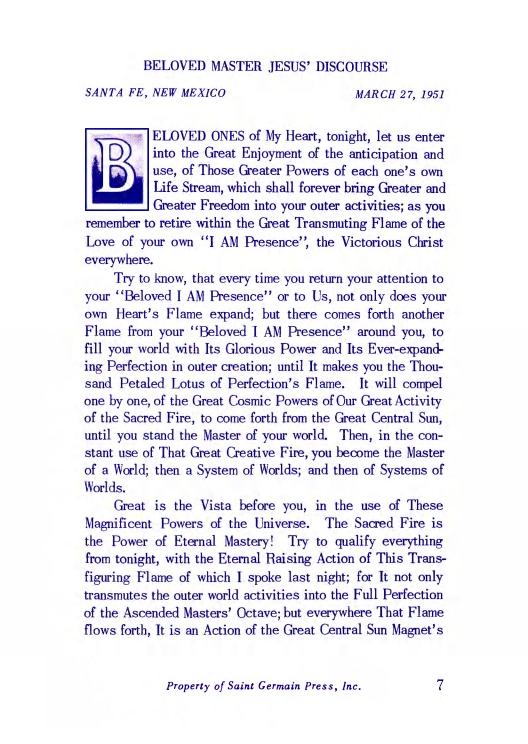 BELOVED MASTER JESUS' DISCOURSE

SANTA FE, NEW MEXICO MARCH 27, 1951

BELOVED ONES of My Heart, tonight, let us enter into the Great Enjoyment of the anticipation and use, of Those Greater Powers of each one's own Life Stream, which shall forever bring Greater and Greater Freedom into your outer activities; as you remember to retire within the Great Transmuting Flame of the Love of your own "I AM Presence", the Victorious Christ everywhere.

Try to know, that every time you return your attention to your "Beloved I AM Presence" or to Us, not only does your own Heart's Flame expand; but there comes forth another Flame from your "Beloved I AM Presence" around you, to fill your world with Its Glorious Power and Its Ever-expanding Perfection in outer creation; until It makes you the Thousand Petaled Lotus of Perfection's Flame. It will compel one by one, of the Great Cosmic Powers of Our Great Activity of the Sacred Fire, to come forth from the Great Central Sun, until you stand the Master of your world. Then, in the constant use of That Great Creative Fire, you become the Master of a World; then a System of Worlds; and then of Systems of Worlds.

Great is the Vista before you, in the use of These Magnificent Powers of the Universe. The Sacred Fire is the Power of Eternal Mastery! Try to qualify everything from tonight, with the Eternal Raising Action of This Transfiguring Flame of which I spoke last night; for It not only transmutes the outer world activities into the Full Perfection of the Ascended Masters' Octave; but everywhere That Flame flows forth, It is an Action of the Great Central Sun Magnet's

Property of Saint Germain Press, Inc. 7